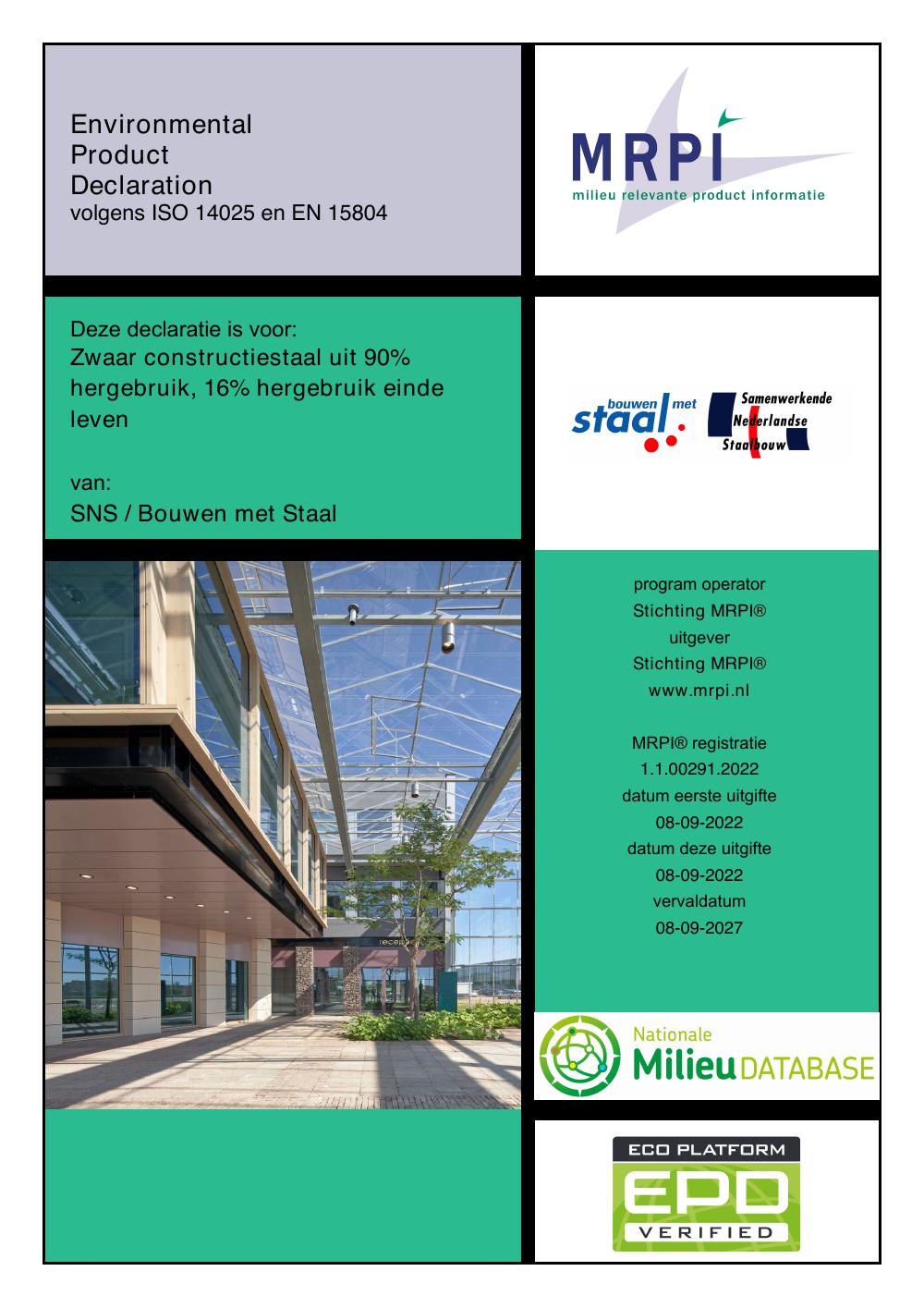 Environmental
Product
Declaration
volgens ISO 14025 en EN 15804

MRPI
milieu relevante product informatie

Deze declaratie is voor:
Zwaar constructiestaal uit 90% hergebruik, 16% hergebruik einde leven

van:
SNS / Bouwen met Staal

bouwen met staal

Samenwerkende Nederlandse Staalbouw

program operator
Stichting MRPI®
uitgever
Stichting MRPI®
www.mrpi.nl

MRPI® registratie
1.1.00291.2022
datum eerste uitgifte
08-09-2022
datum deze uitgifte
08-09-2022
vervaldatum
08-09-2027

Nationale
Milieu DATABASE

ECO PLATFORM
EPD
VERIFIED